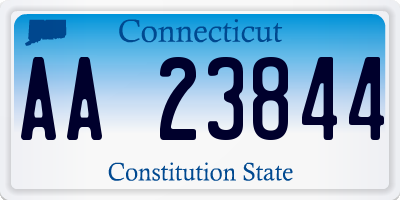 Connecticut

AA 23844

Constitution State